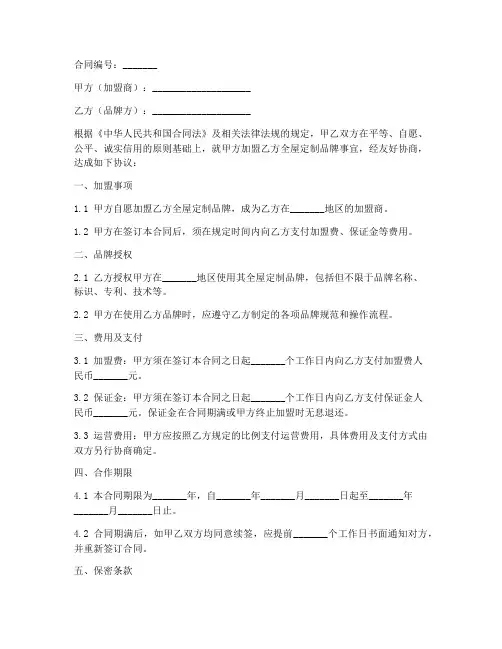 合同编号：_______

甲方（加盟商）：____________________

乙方（品牌方）：____________________

根据《中华人民共和国合同法》及相关法律法规的规定，甲乙双方在平等、自愿、公平、诚实信用的原则基础上，就甲方加盟乙方全屋定制品牌事宜，经友好协商，达成如下协议：

一、加盟事项

1.1 甲方自愿加盟乙方全屋定制品牌，成为乙方在_______地区的加盟商。

1.2 甲方在签订本合同后，须在规定时间内向乙方支付加盟费、保证金等费用。

二、品牌授权

2.1 乙方授权甲方在_______地区使用其全屋定制品牌，包括但不限于品牌名称、标识、专利、技术等。

2.2 甲方在使用乙方品牌时，应遵守乙方制定的各项品牌规范和操作流程。

三、费用及支付

3.1 加盟费：甲方须在签订本合同之日起_______个工作日内向乙方支付加盟费人民币_______元。

3.2 保证金：甲方须在签订本合同之日起_______个工作日内向乙方支付保证金人民币_______元，保证金在合同期满或甲方终止加盟时无息退还。

3.3 运营费用：甲方应按照乙方规定的比例支付运营费用，具体费用及支付方式由双方另行协商确定。

四、合作期限

4.1 本合同期限为_______年，自_______年_______月_______日起至_______年_______月_______日止。

4.2 合同期满后，如甲乙双方均同意续签，应提前_______个工作日书面通知对方，并重新签订合同。

五、保密条款